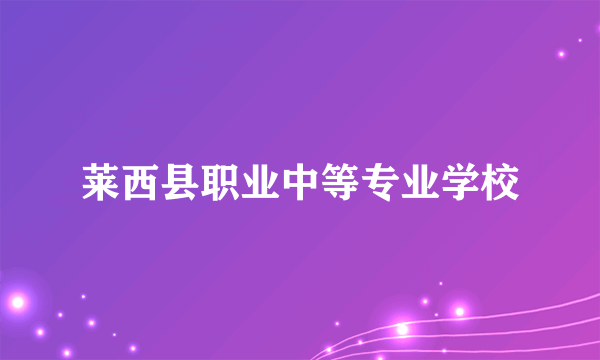 莱西县职业中等专业学校